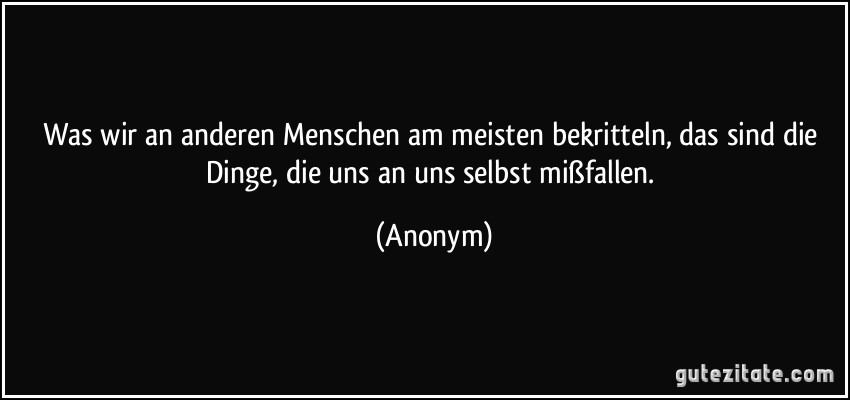 Was wir an anderen Menschen am meisten bekritteln, das sind die Dinge, die uns an uns selbst mißfallen.

(Anonym)

gutezitate.com